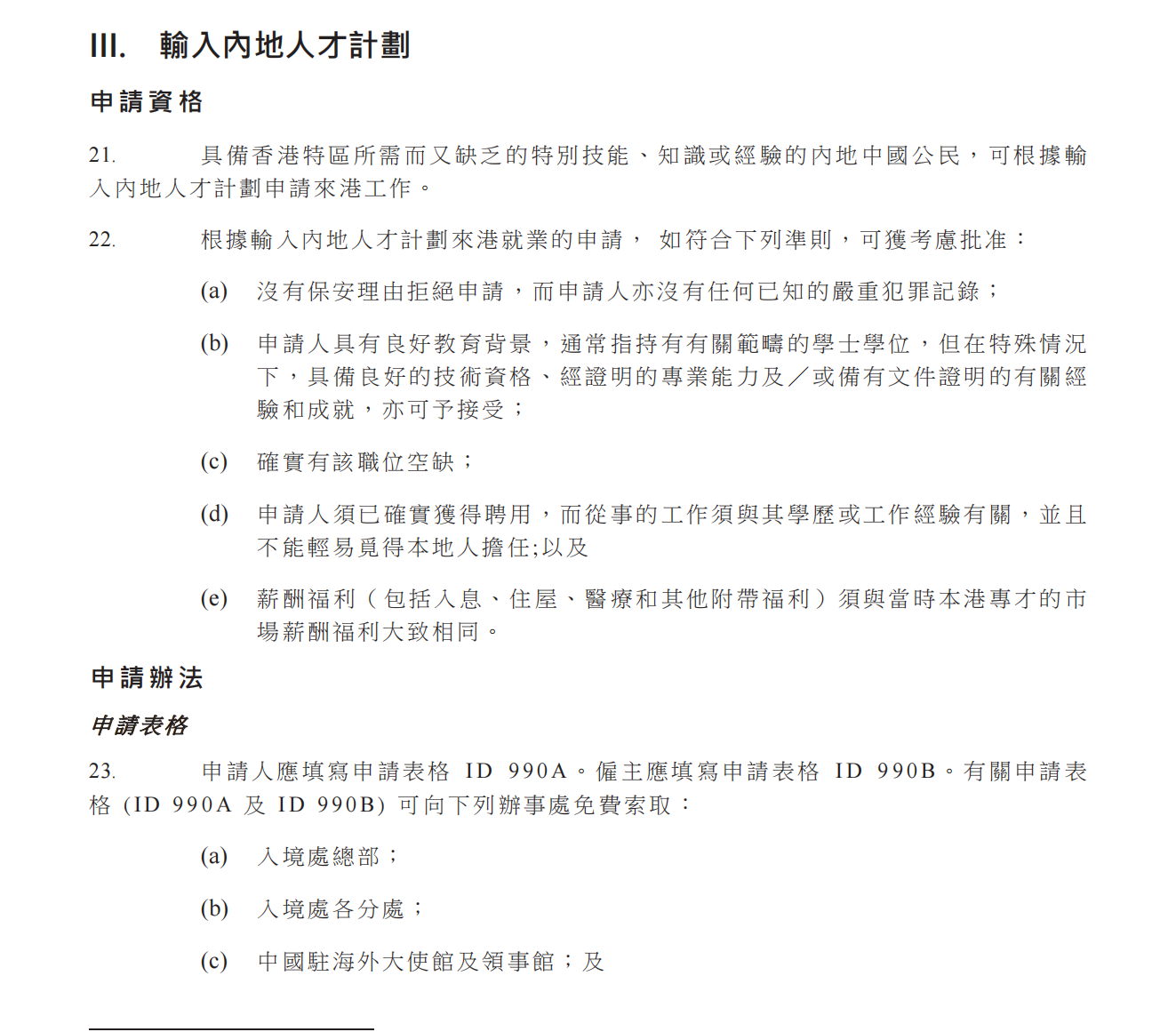 III. 輸入內地人才計劃

申請資格

21. 具備香港特區所需而又缺乏的特別技能、知識或經驗的內地中國公民，可根據輸入內地人才計劃申請來港工作。

22. 根據輸入內地人才計劃來港就業的申請， 如符合下列準則，可獲考慮批准：

(a) 沒有保安理由拒絕申請，而申請人亦沒有任何已知的嚴重犯罪記錄；

(b) 申請人具有良好教育背景，通常指持有有關範疇的學士學位，但在特殊情況下，具備良好的技術資格、經證明的專業能力及／或備有文件證明的有關經驗和成就，亦可予接受；

(c) 確實有該職位空缺；

(d) 申請人須已確實獲得聘用，而從事的工作須與其學歷或工作經驗有關，並且不能輕易覓得本地人擔任;以及

(e) 薪酬福利（包括入息、住屋、醫療和其他附帶福利）須與當時本港專才的市場薪酬福利大致相同。

申請辦法

申請表格

23. 申請人應填寫申請表格 ID 990A。僱主應填寫申請表格 ID 990B。有關申請表格 (ID 990A 及 ID 990B) 可向下列辦事處免費索取：

(a) 入境處總部；

(b) 入境處各分處；

(c) 中國駐海外大使館及領事館；及